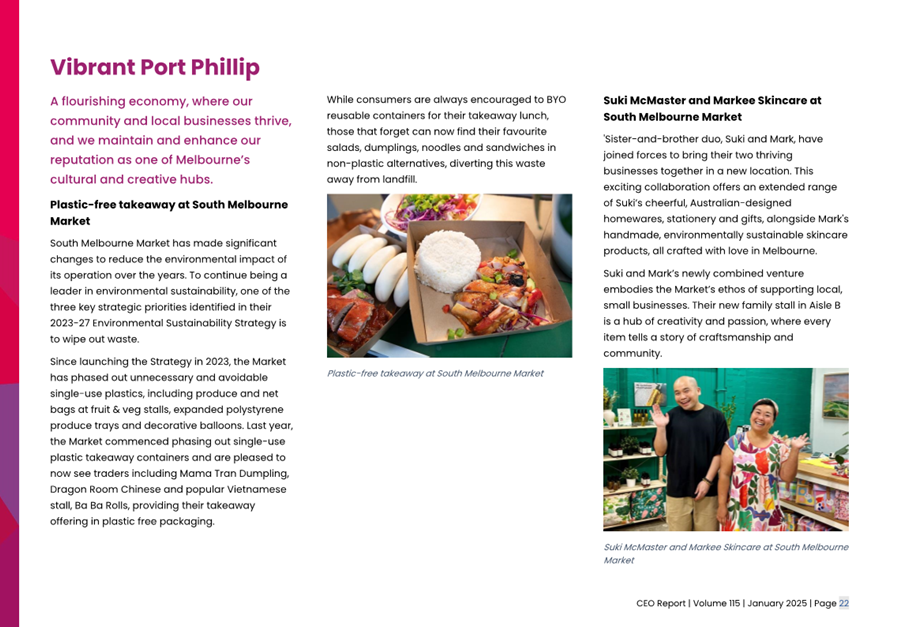 Vibrant Port Phillip

A flourishing economy, where our community and local businesses thrive, and we maintain and enhance our reputation as one of Melbourne's cultural and creative hubs.

Plastic-free takeaway at South Melbourne Market

South Melbourne Market has made significant changes to reduce the environmental impact of its operation over the years. To continue being a leader in environmental sustainability, one of the three key strategic priorities identified in their 2023-27 Environmental Sustainability Strategy is to wipe out waste.

Since launching the Strategy in 2023, the Market has phased out unnecessary and avoidable single-use plastics, including produce and net bags at fruit & veg stalls, expanded polystyrene produce trays and decorative balloons. Last year, the Market commenced phasing out single-use plastic takeaway containers and are pleased to now see traders including Mama Tran Dumpling, Dragon Room Chinese and popular Vietnamese stall, Ba Ba Rolls, providing their takeaway offering in plastic free packaging.

While consumers are always encouraged to BYO reusable containers for their takeaway lunch, those that forget can now find their favourite salads, dumplings, noodles and sandwiches in non-plastic alternatives, diverting this waste away from landfill.

Plastic-free takeaway at South Melbourne Market

Suki McMaster and Markee Skincare at South Melbourne Market

'Sister-and-brother duo, Suki and Mark, have joined forces to bring their two thriving businesses together in a new location. This exciting collaboration offers an extended range of Suki's cheerful, Australian-designed homewares, stationery and gifts, alongside Mark's handmade, environmentally sustainable skincare products, all crafted with love in Melbourne.

Suki and Mark's newly combined venture embodies the Market's ethos of supporting local, small businesses. Their new family stall in Aisle B is a hub of creativity and passion, where every item tells a story of craftsmanship and community.

Suki McMaster and Markee Skincare at South Melbourne Market

CEO Report | Volume 115 | January 2025 | Page 22